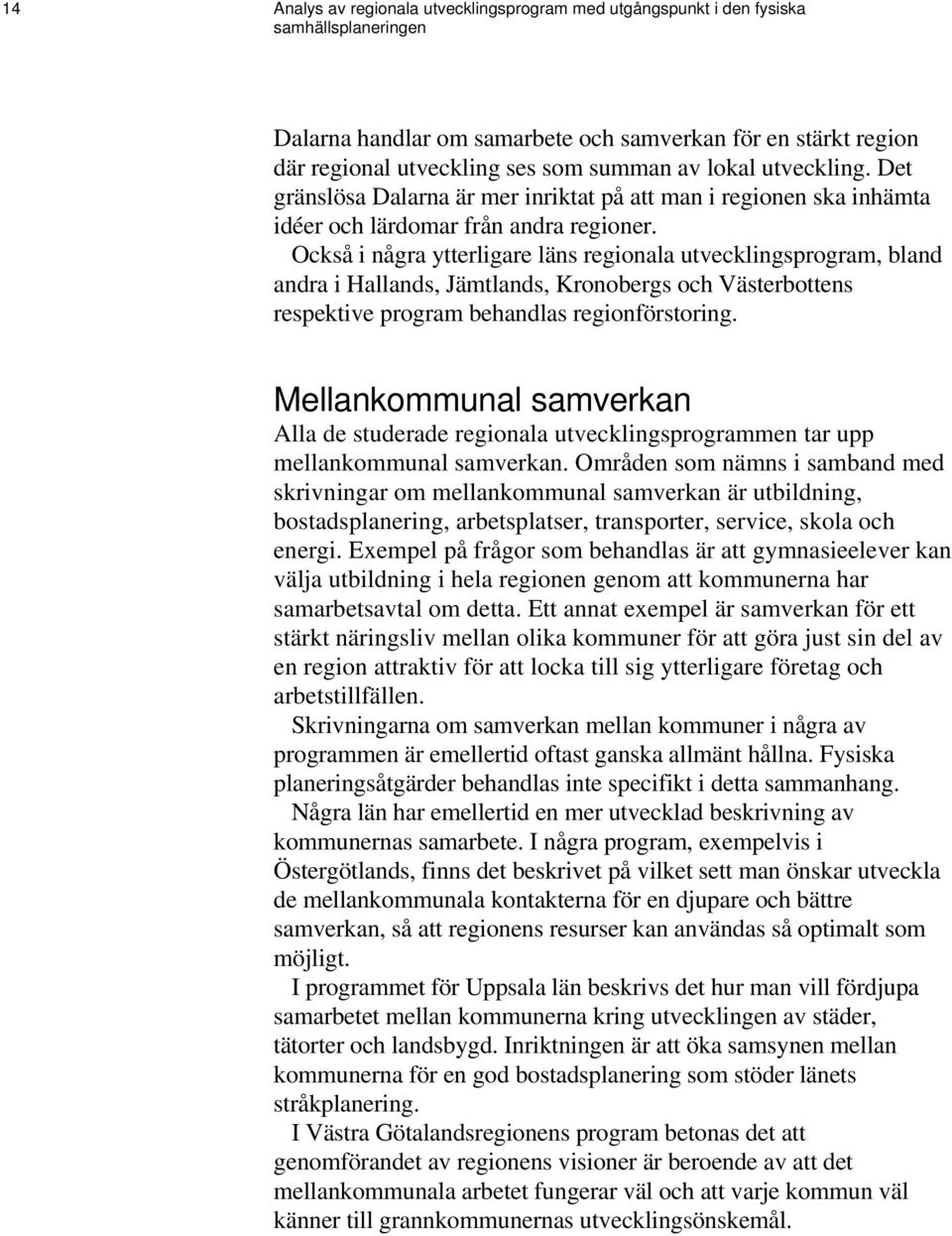 14

Analys av regionala utvecklingsprogram med utgångspunkt i den fysiska samhällsplaneringen

Dalarna handlar om samarbete och samverkan för en stärkt region där regional utveckling ses som summan av lokal utveckling. Det gränslösa Dalarna är mer inriktat på att man i regionen ska inhämta idéer och lärdomar från andra regioner.

Också i några ytterligare läns regionala utvecklingsprogram, bland andra i Hallands, Jämtlands, Kronobergs och Västerbottens respektive program behandlas regionförstoring.

Mellankommunal samverkan

Alla de studerade regionala utvecklingsprogrammen tar upp mellankommunal samverkan. Områden som nämns i samband med skrivningar om mellankommunal samverkan är utbildning, bostadsplanering, arbetsplatser, transporter, service, skola och energi. Exempel på frågor som behandlas är att gymnasieelever kan välja utbildning i hela regionen genom att kommunerna har samarbetsavtal om detta. Ett annat exempel är samverkan för ett stärkt näringsliv mellan olika kommuner för att göra just sin del av en region attraktiv för att locka till sig ytterligare företag och arbetstillfällen.

Skrivningarna om samverkan mellan kommuner i några av programmen är emellertid oftast ganska allmänt hållna. Fysiska planeringsåtgärder behandlas inte specifikt i detta sammanhang.

Några län har emellertid en mer utvecklad beskrivning av kommunernas samarbete. I några program, exempelvis i Östergötlands, finns det beskrivet på vilket sett man önskar utveckla de mellankommunala kontakterna för en djupare och bättre samverkan, så att regionens resurser kan användas så optimalt som möjligt.

I programmet för Uppsala län beskrivs det hur man vill fördjupa samarbetet mellan kommunerna kring utvecklingen av städer, tätorter och landsbygd. Inriktningen är att öka samsynen mellan kommunerna för en god bostadsplanering som stöder länets stråkplanering.

I Västra Götalandsregionens program betonas det att genomförandet av regionens visioner är beroende av att det mellankommunala arbetet fungerar väl och att varje kommun väl känner till grannkommunernas utvecklingsönskemål.